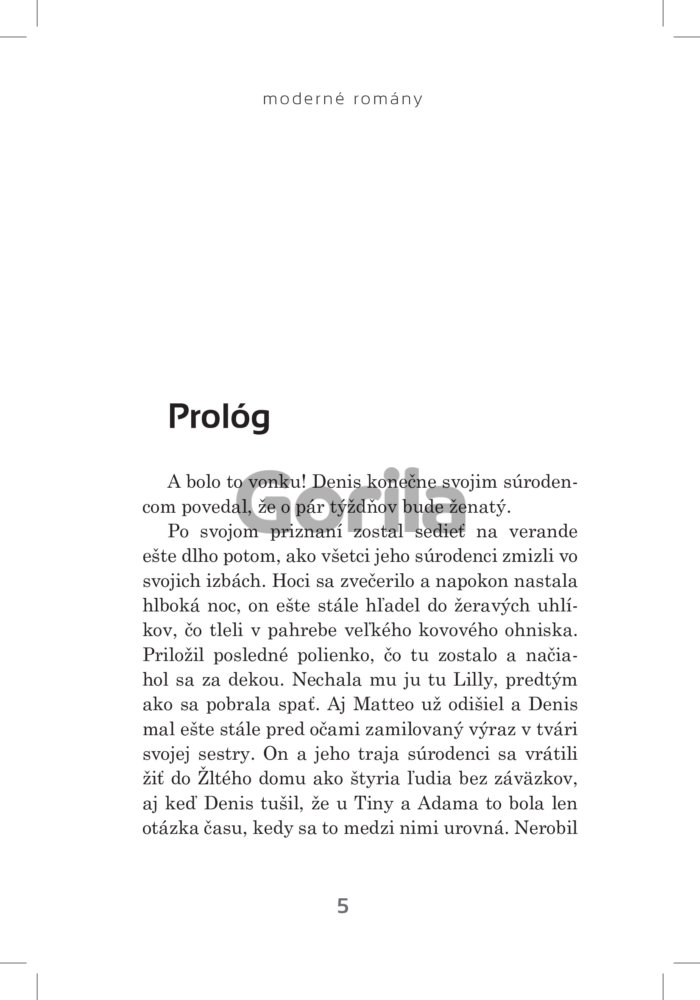 moderné romány

Prológ

Gorila

A bolo to vonku! Denis konečne svojim súrodencom povedal, že o pár týždňov bude ženatý.

Po svojom priznaní zostal sedieť na verande ešte dlho potom, ako všetci jeho súrodenci zmizli vo svojich izbách. Hoci sa zvečerilo a napokon nastala hlboká noc, on ešte stále hľadel do žeravých uhlíkov, čo tleli v pahrebe veľkého kovového ohniska. Priložil posledné polienko, čo tu zostalo a načiahol sa za dekou. Nechala mu ju tu Lilly, predtým ako sa pobrala spať. Aj Matteo už odišiel a Denis mal ešte stále pred očami zamilovaný výraz v tvári svojej sestry. On a jeho traja súrodenci sa vrátili žiť do Žltého domu ako štyria ľudia bez záväzkov, aj keď Denis tušil, že u Tiny a Adama to bola len otázka času, kedy sa to medzi nimi urovná. Nerobil

5